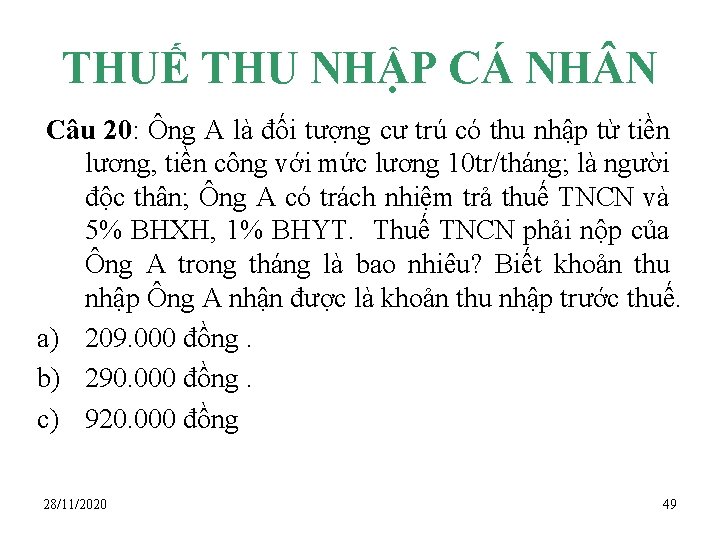 THUẾ THU NHẬP CÁ NHÂN

Câu 20: Ông A là đối tượng cư trú có thu nhập từ tiền lương, tiền công với mức lương 10tr/tháng; là người độc thân; Ông A có trách nhiệm trả thuế TNCN và 5% BHXH, 1% BHYT. Thuế TNCN phải nộp của Ông A trong tháng là bao nhiêu? Biết khoản thu nhập Ông A nhận được là khoản thu nhập trước thuế.

a) 209.000 đồng .

b) 290.000 đồng .

c) 920.000 đồng

28/11/2020

49